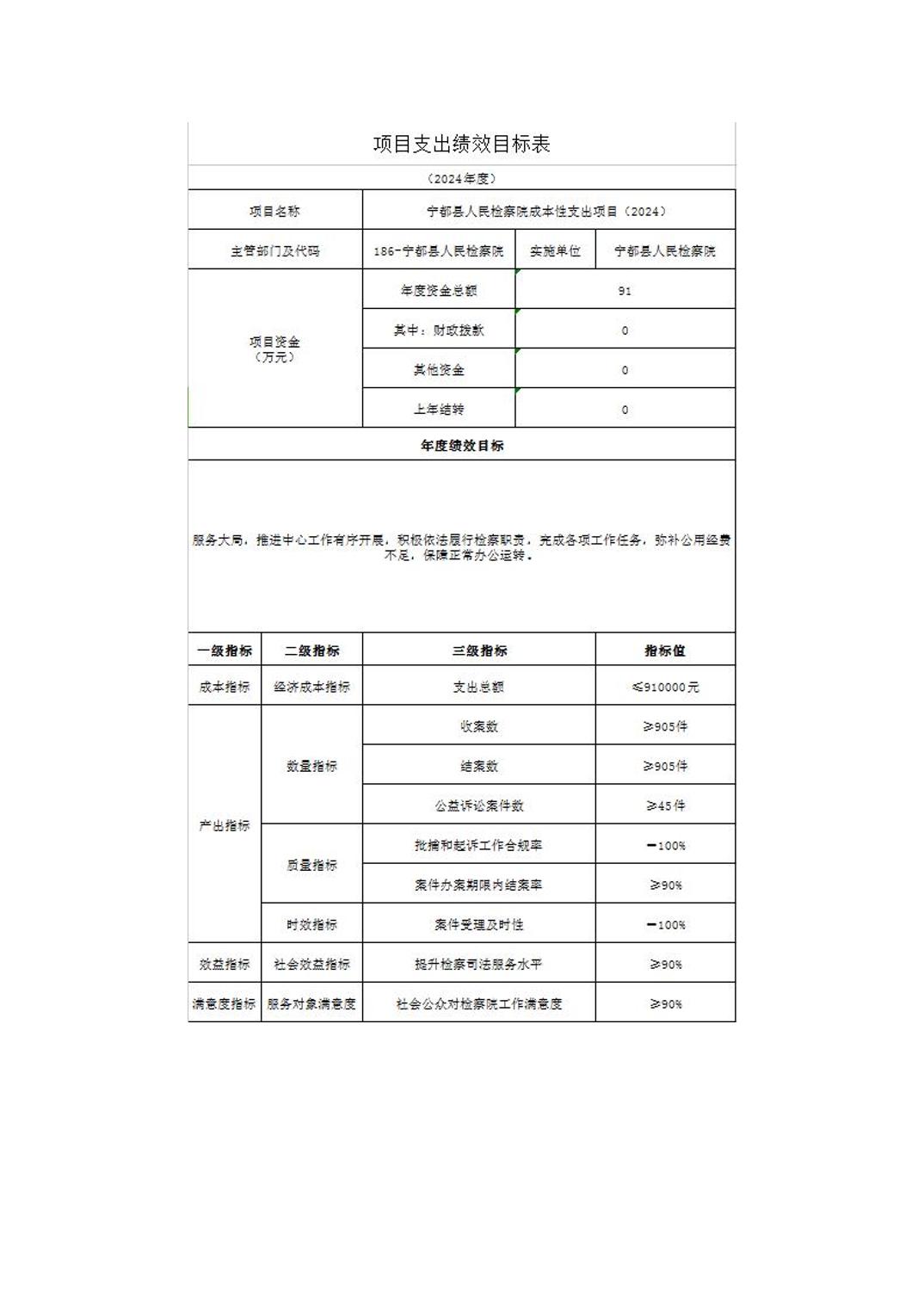 项目支出绩效目标表

（2024年度）

| 项目名称 | 宁都县人民检察院成本性支出项目（2024） | | |
|---|---|---|---|
| 主管部门及代码 | 186-宁都县人民检察院 | 实施单位 | 宁都县人民检察院 |
| 项目资金（万元） | 年度资金总额 | 91 | |
| | 其中：财政拨款 | 0 | |
| | 其他资金 | 0 | |
| | 上年结转 | 0 | |

年度绩效目标

服务大局，推进中心工作有序开展，积极依法履行检察职责，完成各项工作任务，弥补公用经费不足，保障正常办公运转。

| 一级指标 | 二级指标 | 三级指标 | 指标值 |
|---|---|---|---|
| 成本指标 | 经济成本指标 | 支出总额 | ≤910000元 |
| 产出指标 | 数量指标 | 收案数 | ≥905件 |
| | | 结案数 | ≥905件 |
| | | 公益诉讼案件数 | ≥45件 |
| | 质量指标 | 批捕和起诉工作合规率 | =100% |
| | | 案件办案期限内结案率 | ≥90% |
| | 时效指标 | 案件受理及时性 | =100% |
| 效益指标 | 社会效益指标 | 提升检察司法服务水平 | ≥90% |
| 满意度指标 | 服务对象满意度 | 社会公众对检察院工作满意度 | ≥90% |